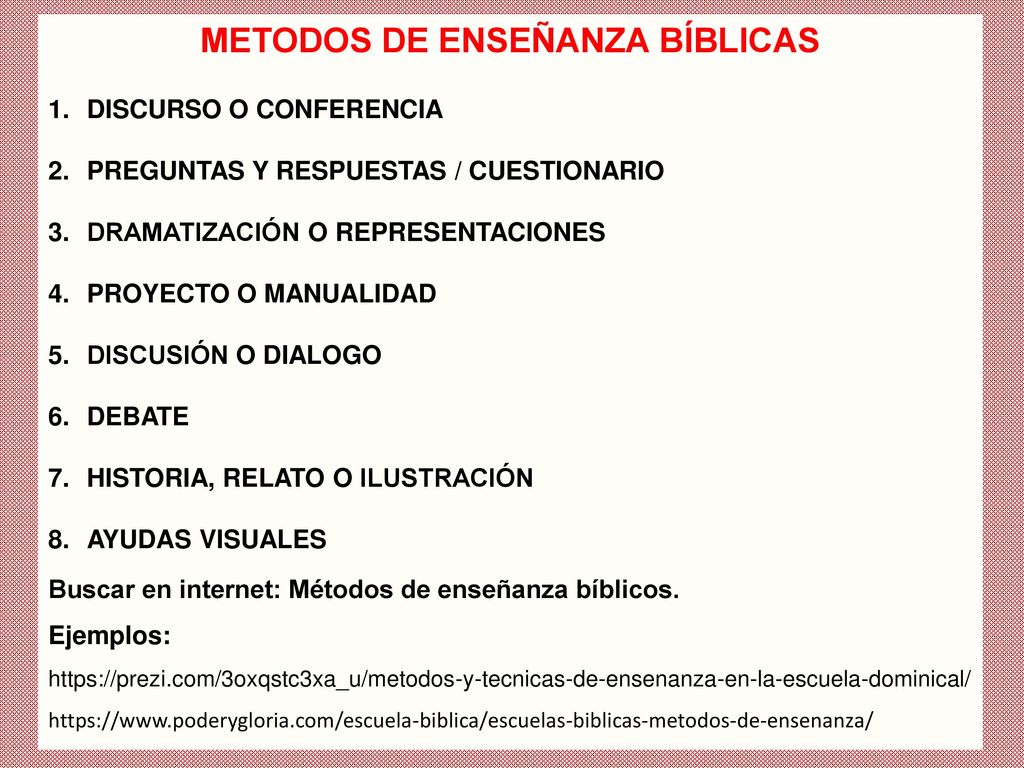 METODOS DE ENSEÑANZA BÍBLICAS

1. DISCURSO O CONFERENCIA
2. PREGUNTAS Y RESPUESTAS / CUESTIONARIO
3. DRAMATIZACIÓN O REPRESENTACIONES
4. PROYECTO O MANUALIDAD
5. DISCUSIÓN O DIALOGO
6. DEBATE
7. HISTORIA, RELATO O ILUSTRACIÓN
8. AYUDAS VISUALES

Buscar en internet: Métodos de enseñanza bíblicos.
Ejemplos:
https://prezi.com/3oxqstc3xa_u/metodos-y-tecnicas-de-ensenanza-en-la-escuela-dominical/
https://www.poderygloria.com/escuela-biblica/escuelas-biblicas-metodos-de-ensenanza/